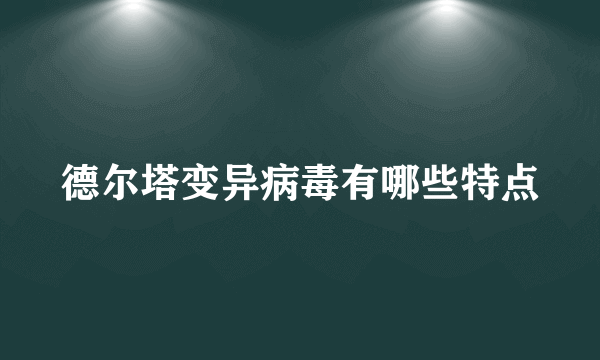 德尔塔变异病毒有哪些特点